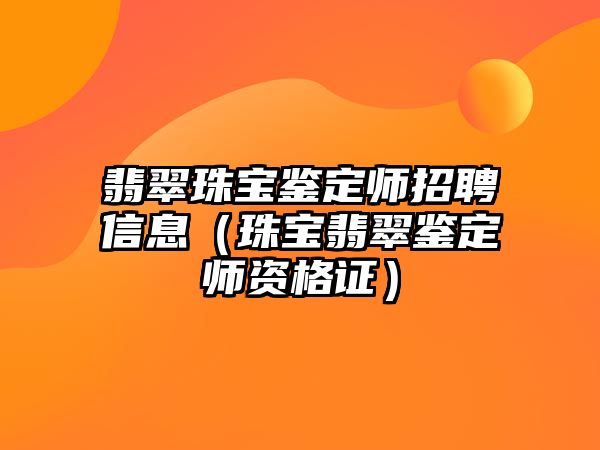 翡翠珠宝鉴定师招聘信息（珠宝翡翠鉴定师资格证）